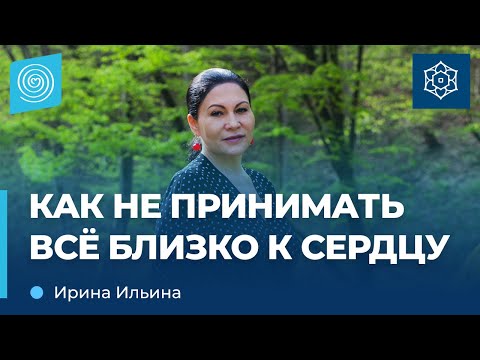 КАК НЕ ПРИНИМАТЬ ВСЁ БЛИЗКО К СЕРДЦУ

Ирина Ильина